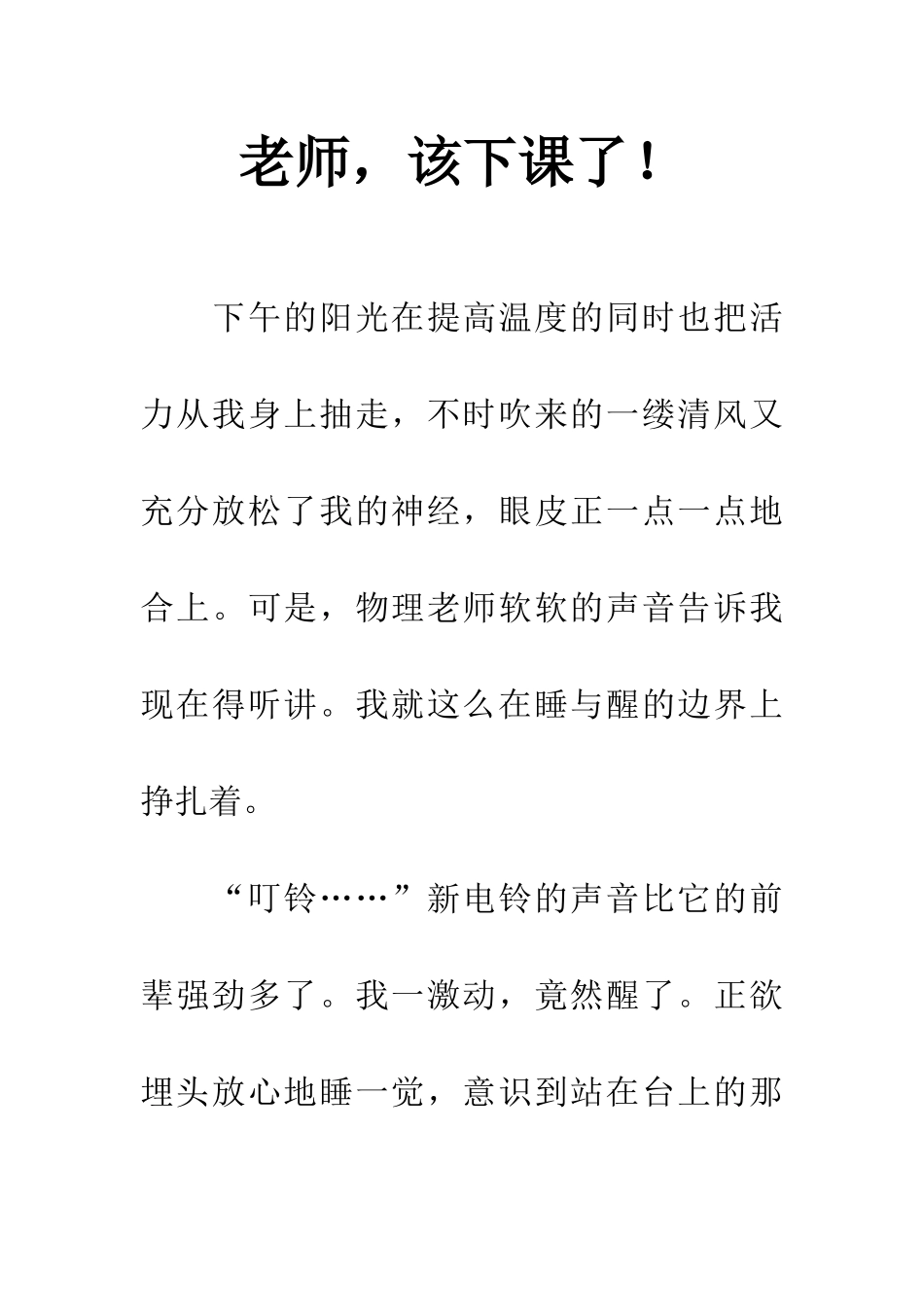 老师，该下课了！

下午的阳光在提高温度的同时也把活力从我身上抽走，不时吹来的一缕清风又充分放松了我的神经，眼皮正一点一点地合上。可是，物理老师软软的声音告诉我现在得听讲。我就这么在睡与醒的边界上挣扎着。

“叮铃……”新电铃的声音比它的前辈强劲多了。我一激动，竟然醒了。正欲埋头放心地睡一觉，意识到站在台上的那